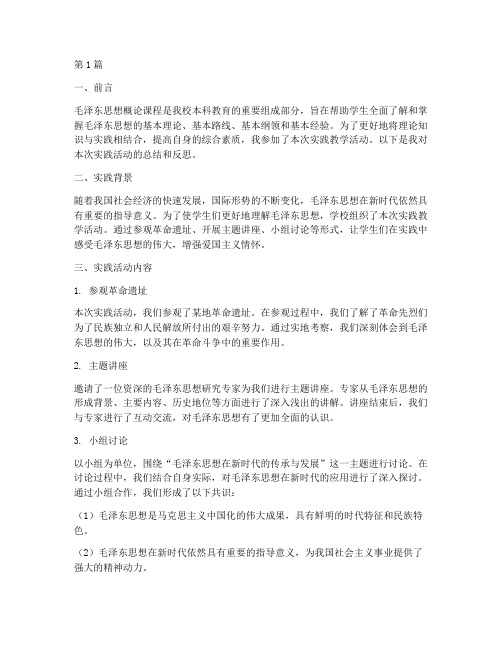 第1篇

一、前言

毛泽东思想概论课程是我校本科教育的重要组成部分，旨在帮助学生全面了解和掌握毛泽东思想的基本理论、基本路线、基本纲领和基本经验。为了更好地将理论知识与实践相结合，提高自身的综合素质，我参加了本次实践教学活动。以下是我对本次实践活动的总结和反思。

二、实践背景

随着我国社会经济的快速发展，国际形势的不断变化，毛泽东思想在新时代依然具有重要的指导意义。为了使学生们更好地理解毛泽东思想，学校组织了本次实践教学活动。通过参观革命遗址、开展主题讲座、小组讨论等形式，让学生们在实践中感受毛泽东思想的伟大，增强爱国主义情怀。

三、实践活动内容

1. 参观革命遗址

本次实践活动，我们参观了某地革命遗址。在参观过程中，我们了解了革命先烈们为了民族独立和人民解放所付出的艰辛努力。通过实地考察，我们深刻体会到毛泽东思想的伟大，以及其在革命斗争中的重要作用。

2. 主题讲座

邀请了一位资深的毛泽东思想研究专家为我们进行主题讲座。专家从毛泽东思想的形成背景、主要内容、历史地位等方面进行了深入浅出的讲解。讲座结束后，我们与专家进行了互动交流，对毛泽东思想有了更加全面的认识。

3. 小组讨论

以小组为单位，围绕“毛泽东思想在新时代的传承与发展”这一主题进行讨论。在讨论过程中，我们结合自身实际，对毛泽东思想在新时代的应用进行了深入探讨。通过小组合作，我们形成了以下共识：

（1）毛泽东思想是马克思主义中国化的伟大成果，具有鲜明的时代特征和民族特色。

（2）毛泽东思想在新时代依然具有重要的指导意义，为我国社会主义事业提供了强大的精神动力。